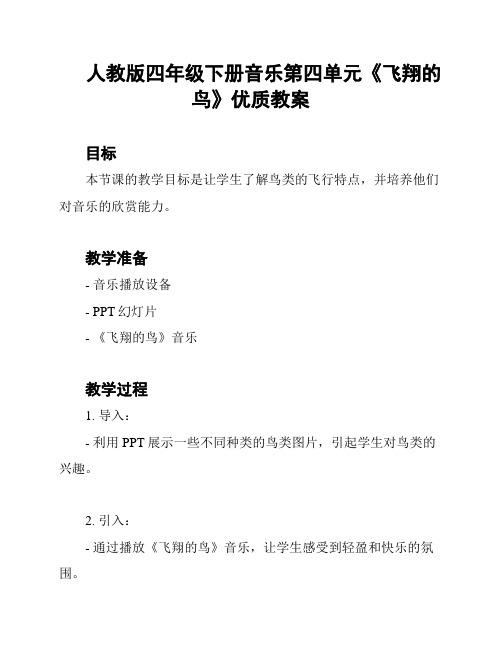 人教版四年级下册音乐第四单元《飞翔的鸟》优质教案

目标

本节课的教学目标是让学生了解鸟类的飞行特点，并培养他们对音乐的欣赏能力。

教学准备

- 音乐播放设备

- PPT 幻灯片

- 《飞翔的鸟》音乐

教学过程

1. 导入：

- 利用 PPT 展示一些不同种类的鸟类图片，引起学生对鸟类的兴趣。

2. 引入：

- 通过播放《飞翔的鸟》音乐，让学生感受到轻盈和快乐的氛围。